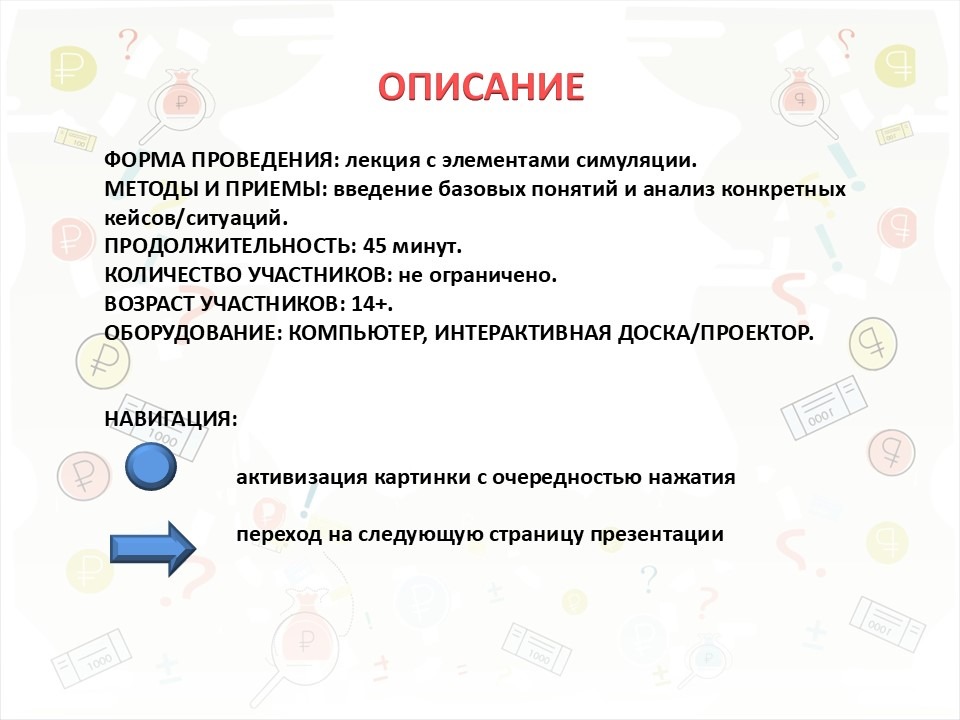 ОПИСАНИЕ

ФОРМА ПРОВЕДЕНИЯ: лекция с элементами симуляции.
МЕТОДЫ И ПРИЕМЫ: введение базовых понятий и анализ конкретных кейсов/ситуаций.
ПРОДОЛЖИТЕЛЬНОСТЬ: 45 минут.
КОЛИЧЕСТВО УЧАСТНИКОВ: не ограничено.
ВОЗРАСТ УЧАСТНИКОВ: 14+.
ОБОРУДОВАНИЕ: КОМПЬЮТЕР, ИНТЕРАКТИВНАЯ ДОСКА/ПРОЕКТОР.

НАВИГАЦИЯ:

активизация картинки с очередностью нажатия

переход на следующую страницу презентации